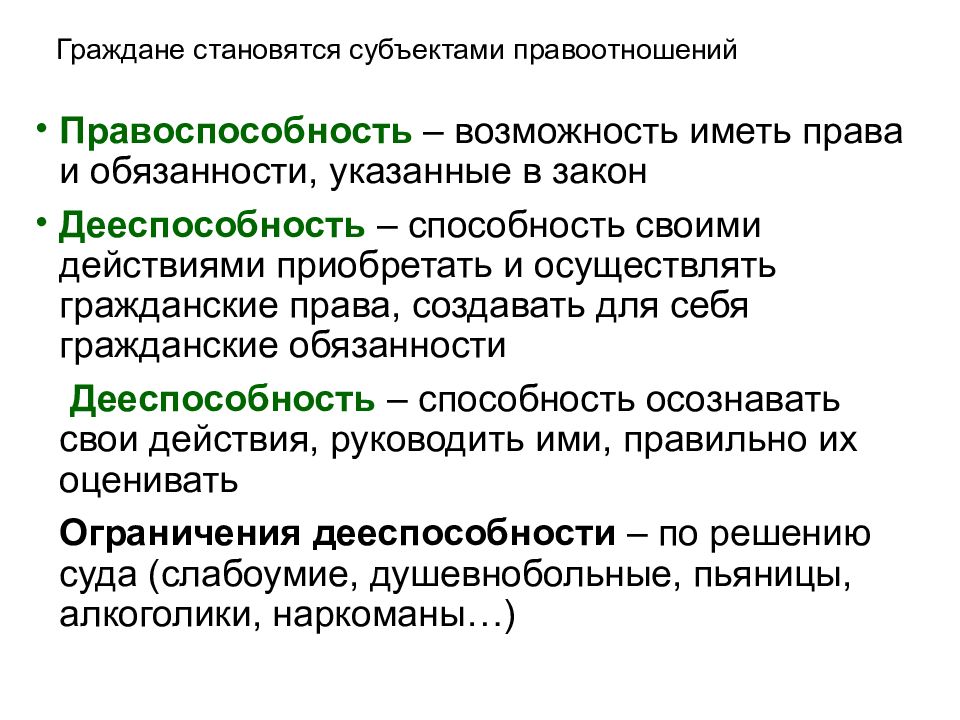 Граждане становятся субъектами правоотношений

• Правоспособность – возможность иметь права и обязанности, указанные в закон

• Дееспособность – способность своими действиями приобретать и осуществлять гражданские права, создавать для себя гражданские обязанности

Дееспособность – способность осознавать свои действия, руководить ими, правильно их оценивать

Ограничения дееспособности – по решению суда (слабоумие, душевнобольные, пьяницы, алкоголики, наркоманы…)